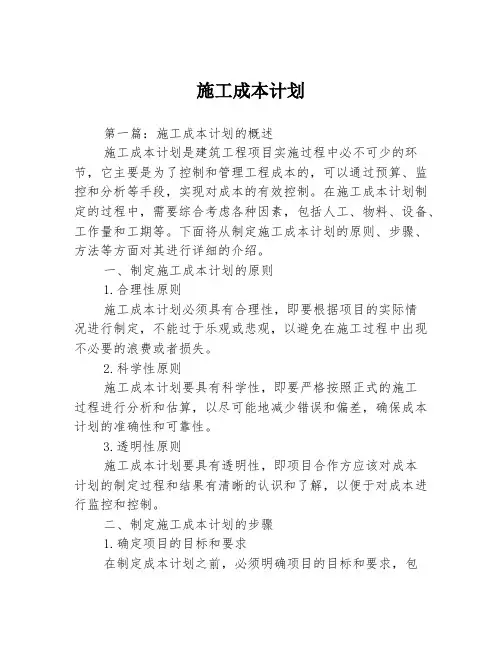 施工成本计划

第一篇：施工成本计划的概述

施工成本计划是建筑工程项目实施过程中必不可少的环节，它主要是为了控制和管理工程成本的，可以通过预算、监控和分析等手段，实现对成本的有效控制。在施工成本计划制定的过程中，需要综合考虑各种因素，包括人工、物料、设备、工作量和工期等。下面将从制定施工成本计划的原则、步骤、方法等方面对其进行详细的介绍。

一、制定施工成本计划的原则

1.合理性原则

施工成本计划必须具有合理性，即要根据项目的实际情况进行制定，不能过于乐观或悲观，以避免在施工过程中出现不必要的浪费或者损失。

2.科学性原则

施工成本计划要具有科学性，即要严格按照正式的施工过程进行分析和估算，以尽可能地减少错误和偏差，确保成本计划的准确性和可靠性。

3.透明性原则

施工成本计划要具有透明性，即项目合作方应该对成本计划的制定过程和结果有清晰的认识和了解，以便于对成本进行监控和控制。

二、制定施工成本计划的步骤

1.确定项目的目标和要求

在制定成本计划之前，必须明确项目的目标和要求，包